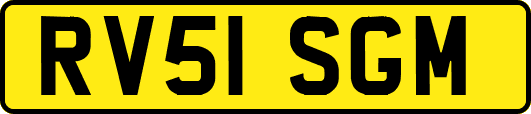 RV51 SGM